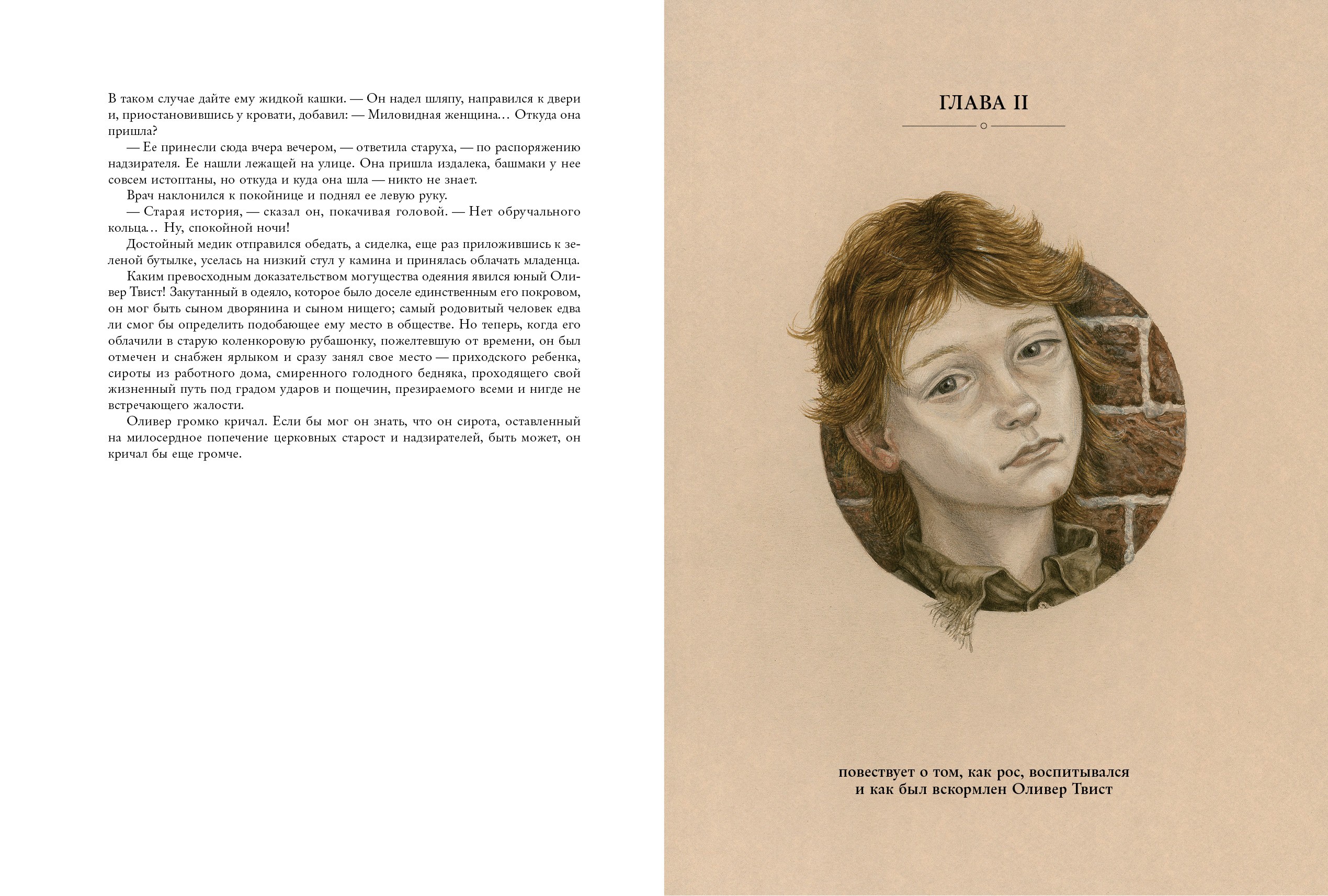 В таком случае дайте ему жидкой кашки. — Он надел шляпу, направился к двери и, приостановившись у кровати, добавил: — Миловидная женщина… Откуда она пришла?

— Ее принесли сюда вчера вечером, — ответила старуха, — по распоряжению надзирателя. Ее нашли лежащей на улице. Она пришла издалека, башмаки у нее совсем истоптаны, но откуда и куда она шла — никто не знает.

Врач наклонился к покойнице и поднял ее левую руку.

— Старая история, — сказал он, покачивая головой. — Нет обручального кольца… Ну, спокойной ночи!

Достойный медик отправился обедать, а сиделка, еще раз приложившись к зеленой бутылке, уселась на низкий стул у камина и принялась облачать младенца.

Каким превосходным доказательством могущества одеяния явился юный Оливер Твист! Закутанный в одеяло, которое было доселе единственным его покровом, он мог быть сыном дворянина и сыном нищего; самый родовитый человек едва ли смог бы определить подобающее ему место в обществе. Но теперь, когда его облачили в старую коленкоровую рубашонку, пожелтевшую от времени, он был отмечен и снабжен ярлыком и сразу занял свое место — приходского ребенка, сироты из работного дома, смиренного голодного бедняка, проходящего свой жизненный путь под градом ударов и пощечин, презираемого всеми и нигде не встречающего жалости.

Оливер громко кричал. Если бы мог он знать, что он сирота, оставленный на милосердное попечение церковных старост и надзирателей, быть может, он кричал бы еще громче.

ГЛАВА II

повествует о том, как рос, воспитывался и как был вскормлен Оливер Твист